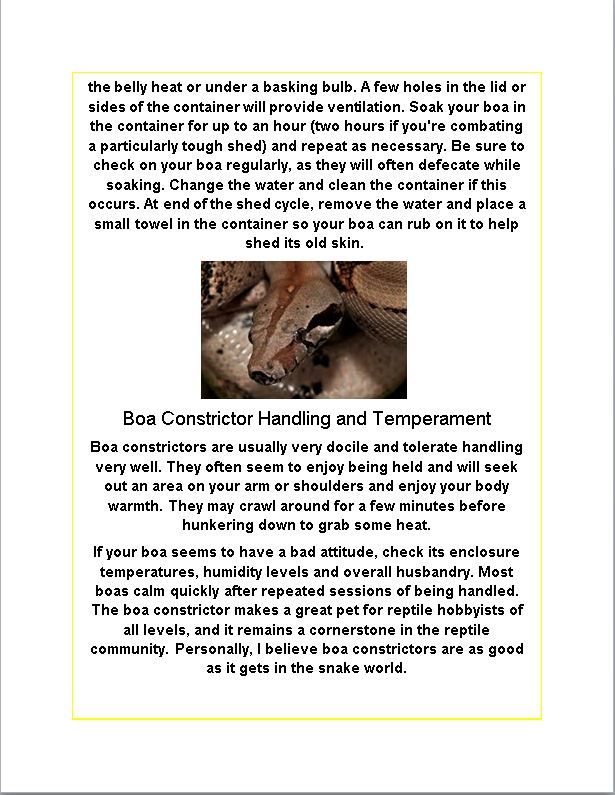 the belly heat or under a basking bulb. A few holes in the lid or sides of the container will provide ventilation. Soak your boa in the container for up to an hour (two hours if you're combating a particularly tough shed) and repeat as necessary. Be sure to check on your boa regularly, as they will often defecate while soaking. Change the water and clean the container if this occurs. At end of the shed cycle, remove the water and place a small towel in the container so your boa can rub on it to help shed its old skin.

Boa Constrictor Handling and Temperament

Boa constrictors are usually very docile and tolerate handling very well. They often seem to enjoy being held and will seek out an area on your arm or shoulders and enjoy your body warmth. They may crawl around for a few minutes before hunkering down to grab some heat.

If your boa seems to have a bad attitude, check its enclosure temperatures, humidity levels and overall husbandry. Most boas calm quickly after repeated sessions of being handled. The boa constrictor makes a great pet for reptile hobbyists of all levels, and it remains a cornerstone in the reptile community. Personally, I believe boa constrictors are as good as it gets in the snake world.